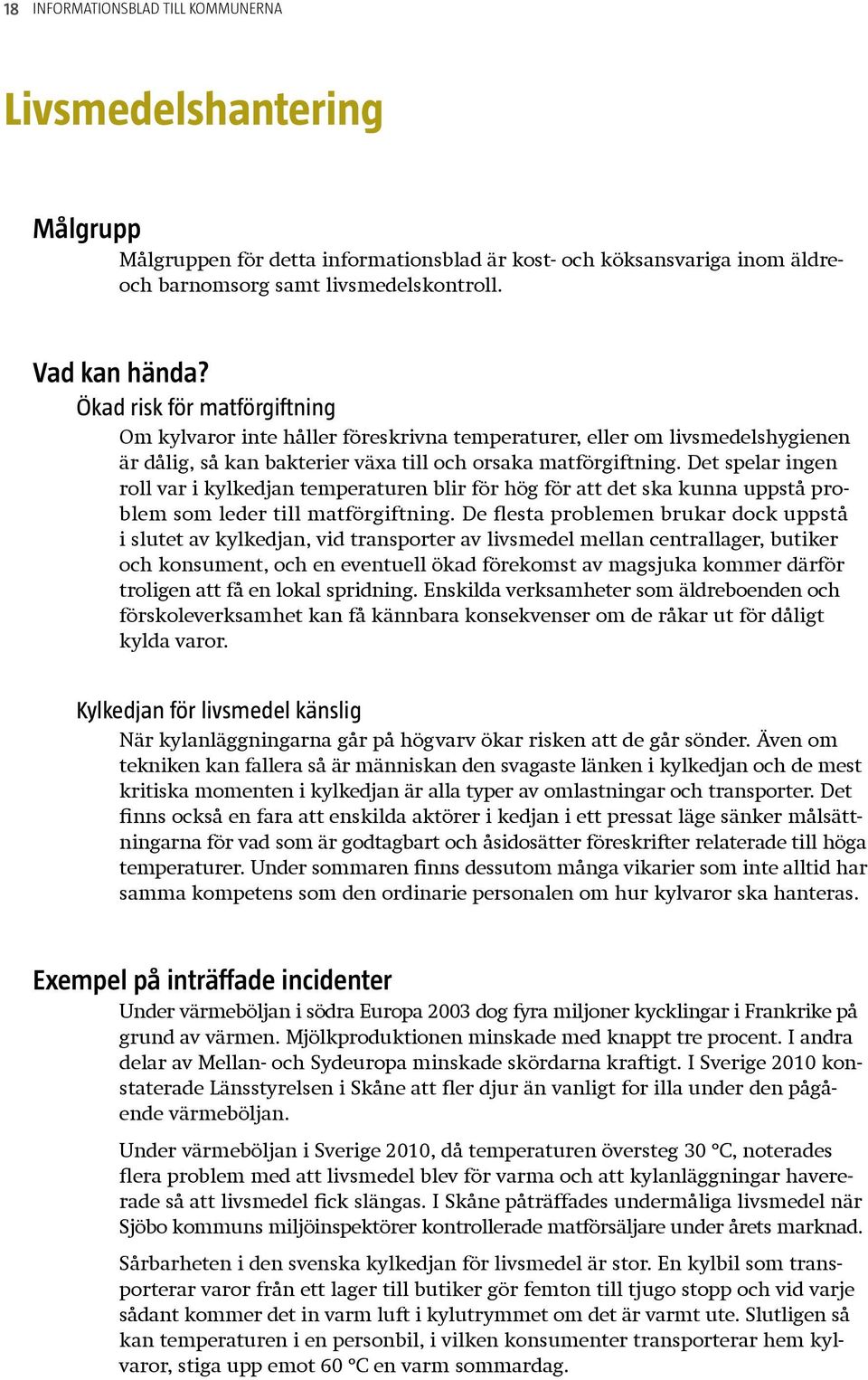 18 INFORMATIONSBLAD TILL KOMMUNERNA

Livsmedelshantering

Målgrupp

Målgruppen för detta informationsblad är kost- och köksansvariga inom äldre- och barnomsorg samt livsmedelskontroll.

Vad kan hända?

Ökad risk för matförgiftning

Om kylvaror inte håller föreskrivna temperaturer, eller om livsmedelshygienen är dålig, så kan bakterier växa till och orsaka matförgiftning. Det spelar ingen roll var i kylkedjan temperaturen blir för hög för att det ska kunna uppstå problem som leder till matförgiftning. De flesta problemen brukar dock uppstå i slutet av kylkedjan, vid transporter av livsmedel mellan centrallager, butiker och konsument, och en eventuell ökad förekomst av magsjuka kommer därför troligen att få en lokal spridning. Enskilda verksamheter som äldreboenden och förskoleverksamhet kan få kännbara konsekvenser om de råkar ut för dåligt kylda varor.

Kylkedjan för livsmedel känslig

När kylanläggningarna går på högvarv ökar risken att de går sönder. Även om tekniken kan fallera så är människan den svagaste länken i kylkedjan och de mest kritiska momenten i kylkedjan är alla typer av omlastningar och transporter. Det finns också en fara att enskilda aktörer i kedjan i ett pressat läge sänker målsättningarna för vad som är godtagbart och åsidosätter föreskrifter relaterade till höga temperaturer. Under sommaren finns dessutom många vikarier som inte alltid har samma kompetens som den ordinarie personalen om hur kylvaror ska hanteras.

Exempel på inträffade incidenter

Under värmeböljan i södra Europa 2003 dog fyra miljoner kycklingar i Frankrike på grund av värmen. Mjölkproduktionen minskade med knappt tre procent. I andra delar av Mellan- och Sydeuropa minskade skördarna kraftigt. I Sverige 2010 konstaterade Länsstyrelsen i Skåne att fler djur än vanligt for illa under den pågående värmeböljan.

Under värmeböljan i Sverige 2010, då temperaturen översteg 30 °C, noterades flera problem med att livsmedel blev för varma och att kylanläggningar havererade så att livsmedel fick slängas. I Skåne påträffades undermåliga livsmedel när Sjöbo kommuns miljöinspektörer kontrollerade matförsäljare under årets marknad.

Sårbarheten i den svenska kylkedjan för livsmedel är stor. En kylbil som transporterar varor från ett lager till butiker gör femton till tjugo stopp och vid varje sådant kommer det in varm luft i kylutrymmet om det är varmt ute. Slutligen så kan temperaturen i en personbil, i vilken konsumenter transporterar hem kylvaror, stiga upp emot 60 °C en varm sommardag.